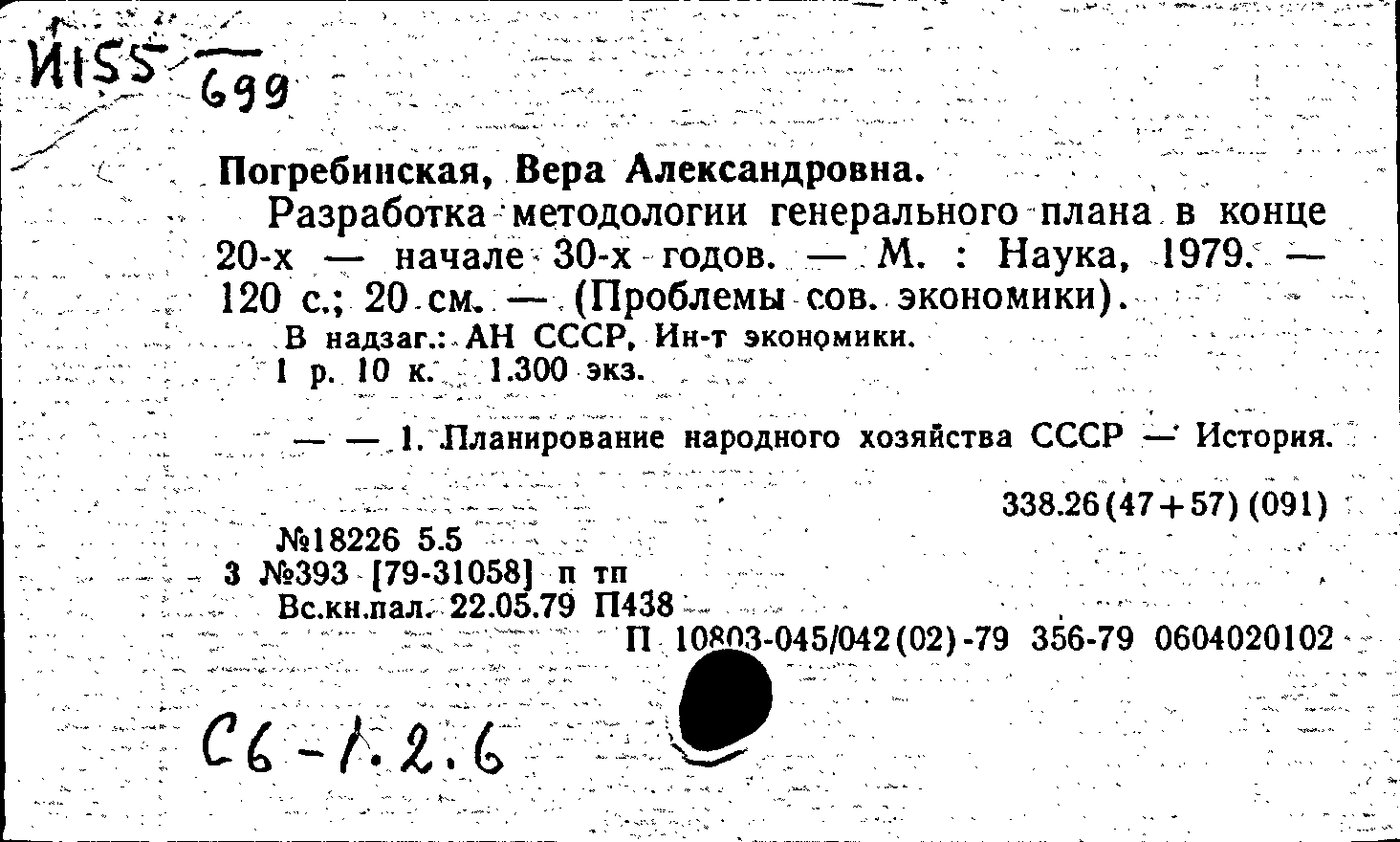 И155
699

Погребинская, Вера Александровна.

Разработка методологии генерального плана в конце 20-х — начале 30-х годов. — М. : Наука, 1979. — 120 с.; 20 см. — (Проблемы сов. экономики).

В надзаг.: АН СССР, Ин-т экономики.
1 р. 10 к. 1.300 экз.

— — 1. Планирование народного хозяйства СССР — История.

338.26(47+57)(091)

№18226 5.5
3 №393 [79-31058] п тп
Вс.кн.пал. 22.05.79 П438
П 10803-045/042(02)-79 356-79 0604020102

С6-1.2.6